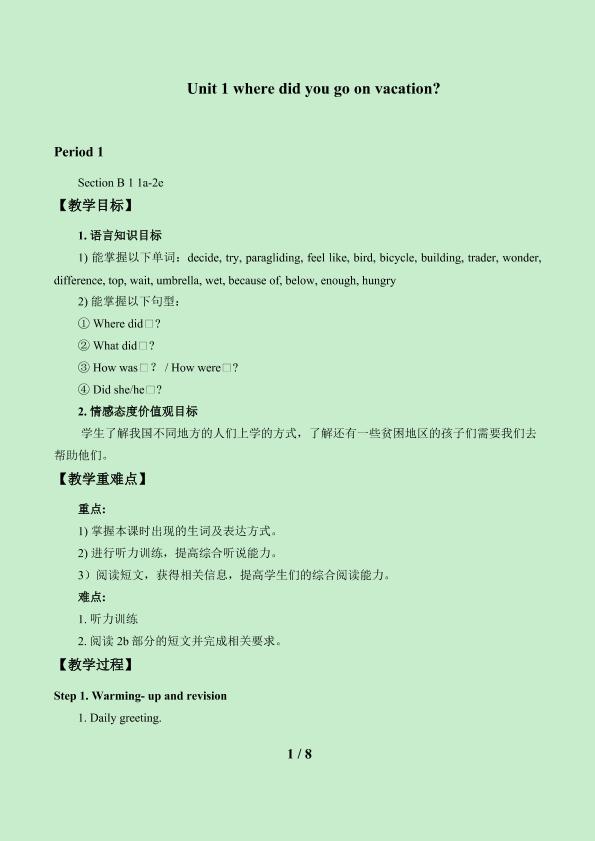 Unit 1 where did you go on vacation?

Period 1

Section B 1 1a-2e

【教学目标】

1. 语言知识目标

1) 能掌握以下单词：decide, try, paragliding, feel like, bird, bicycle, building, trader, wonder, difference, top, wait, umbrella, wet, because of, below, enough, hungry

2) 能掌握以下句型：

① Where did□?

② What did□?

③ How was□？ / How were□?

④ Did she/he□?

2. 情感态度价值观目标

学生了解我国不同地方的人们上学的方式，了解还有一些贫困地区的孩子们需要我们去帮助他们。

【教学重难点】

重点:

1) 掌握本课时出现的生词及表达方式。

2) 进行听力训练，提高综合听说能力。

3）阅读短文，获得相关信息，提高学生们的综合阅读能力。

难点:

1. 听力训练

2. 阅读 2b 部分的短文并完成相关要求。

【教学过程】

Step 1. Warming- up and revision

1. Daily greeting.

1 / 8